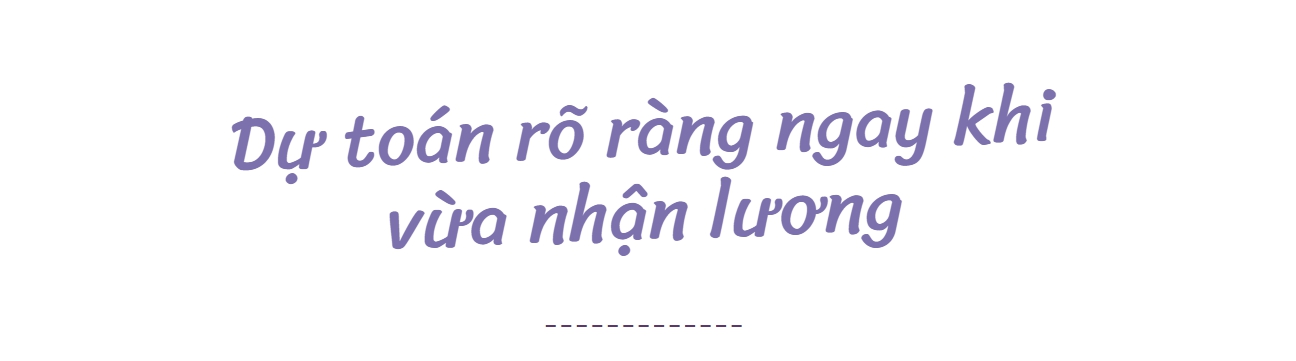 Dự toán rõ ràng ngay khi vừa nhận lương

-------------